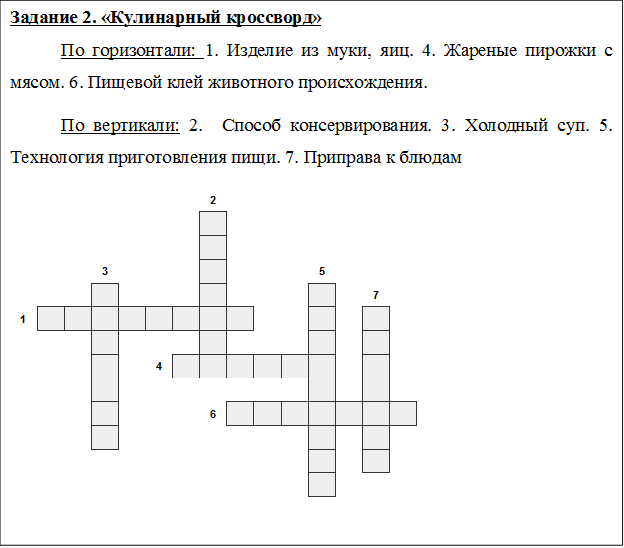 Задание 2. «Кулинарный кроссворд»

По горизонтали: 1. Изделие из муки, яиц. 4. Жареные пирожки с мясом. 6. Пищевой клей животного происхождения.

По вертикали: 2. Способ консервирования. 3. Холодный суп. 5. Технология приготовления пищи. 7. Приправа к блюдам

2
3
5
7
1
4
6